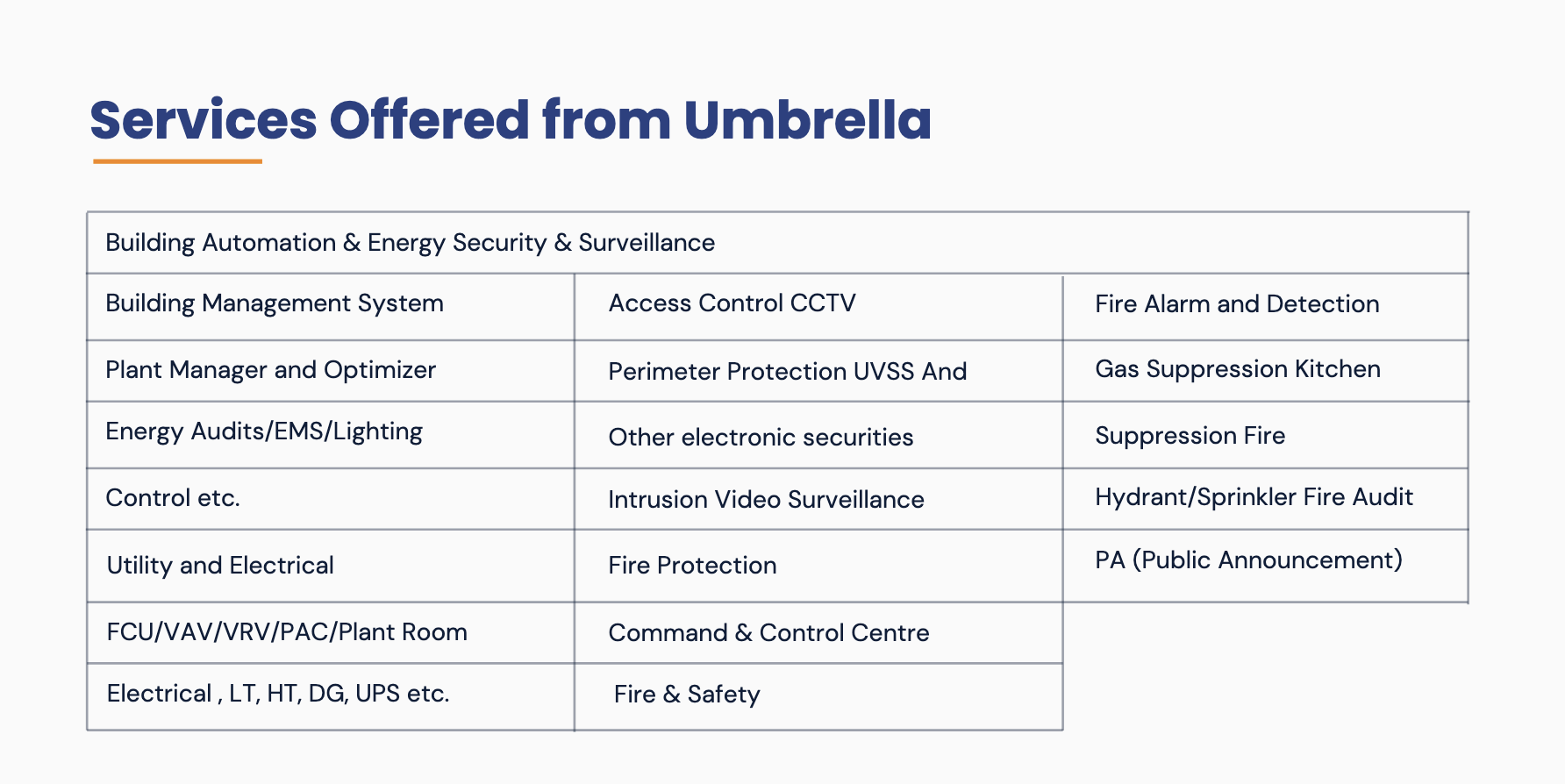 Services Offered from Umbrella

| Building Automation & Energy Security & Surveillance | | |
|---|---|---|
| Building Management System | Access Control CCTV | Fire Alarm and Detection |
| Plant Manager and Optimizer | Perimeter Protection UVSS And | Gas Suppression Kitchen |
| Energy Audits/EMS/Lighting | Other electronic securities | Suppression Fire |
| Control etc. | Intrusion Video Surveillance | Hydrant/Sprinkler Fire Audit |
| Utility and Electrical | Fire Protection | PA (Public Announcement) |
| FCU/VAV/VRV/PAC/Plant Room | Command & Control Centre | |
| Electrical , LT, HT, DG, UPS etc. | Fire & Safety | |